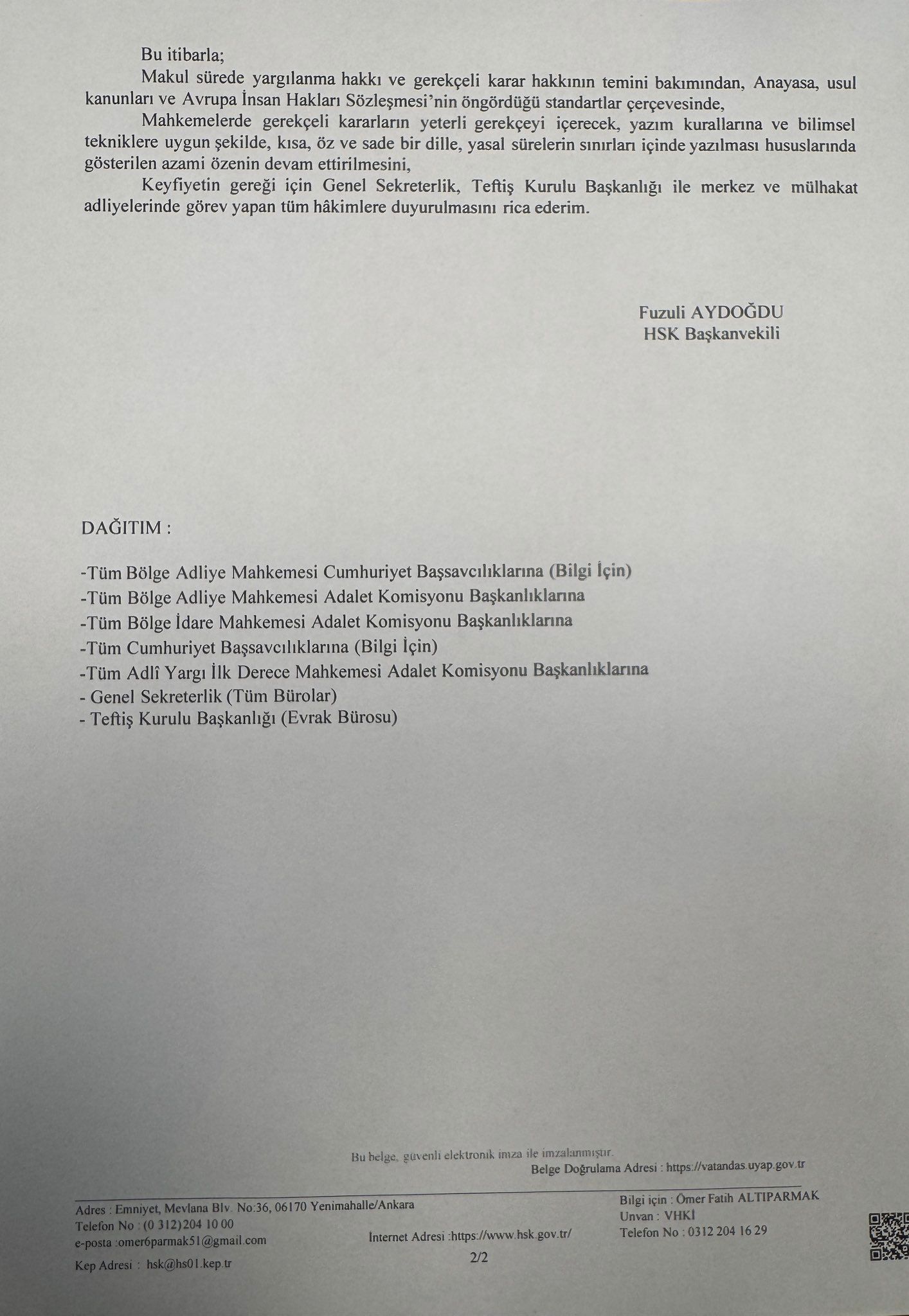 Bu itibarla;

Makul sürede yargılanma hakkı ve gerekçeli karar hakkının temini bakımından, Anayasa, usul kanunları ve Avrupa İnsan Hakları Sözleşmesi'nin öngördüğü standartlar çerçevesinde,

Mahkemelerde gerekçeli kararların yeterli gerekçeyi içerecek, yazım kurallarına ve bilimsel tekniklere uygun şekilde, kısa, öz ve sade bir dille, yasal sürelerin sınırları içinde yazılması hususlarında gösterilen azami özenin devam ettirilmesini,

Keyfiyetin gereği için Genel Sekreterlik, Teftiş Kurulu Başkanlığı ile merkez ve mülhakat adliyelerinde görev yapan tüm hâkimlere duyurulmasını rica ederim.

Fuzuli AYDOĞDU
HSK Başkanvekili

DAĞITIM :

-Tüm Bölge Adliye Mahkemesi Cumhuriyet Başsavcılıklarına (Bilgi İçin)
-Tüm Bölge Adliye Mahkemesi Adalet Komisyonu Başkanlıklarına
-Tüm Bölge İdare Mahkemesi Adalet Komisyonu Başkanlıklarına
-Tüm Cumhuriyet Başsavcılıklarına (Bilgi İçin)
-Tüm Adlî Yargı İlk Derece Mahkemesi Adalet Komisyonu Başkanlıklarına
- Genel Sekreterlik (Tüm Bürolar)
- Teftiş Kurulu Başkanlığı (Evrak Bürosu)

Bu belge, güvenli elektronik imza ile imzalanmıştır.
Belge Doğrulama Adresi : https://vatandas.uyap.gov.tr

Adres : Emniyet, Mevlana Blv. No:36, 06170 Yenimahalle/Ankara
Telefon No : (0 312)204 10 00
e-posta :omer6parmak51@gmail.com
Kep Adresi : hsk@hs01.kep.tr

İnternet Adresi :https://www.hsk.gov.tr/
2/2

Bilgi için : Ömer Fatih ALTIPARMAK
Unvan : VHKİ
Telefon No : 0312 204 16 29